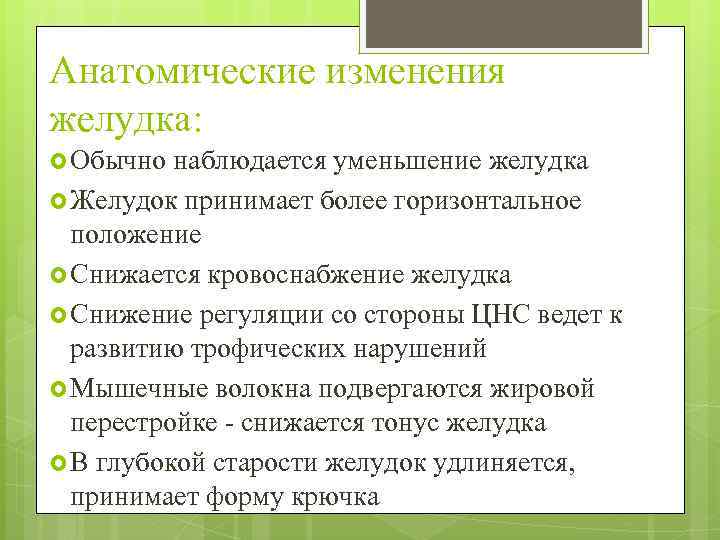 Анатомические изменения желудка:

Обычно наблюдается уменьшение желудка

Желудок принимает более горизонтальное положение

Снижается кровоснабжение желудка

Снижение регуляции со стороны ЦНС ведет к развитию трофических нарушений

Мышечные волокна подвергаются жировой перестройке - снижается тонус желудка

В глубокой старости желудок удлиняется, принимает форму крючка